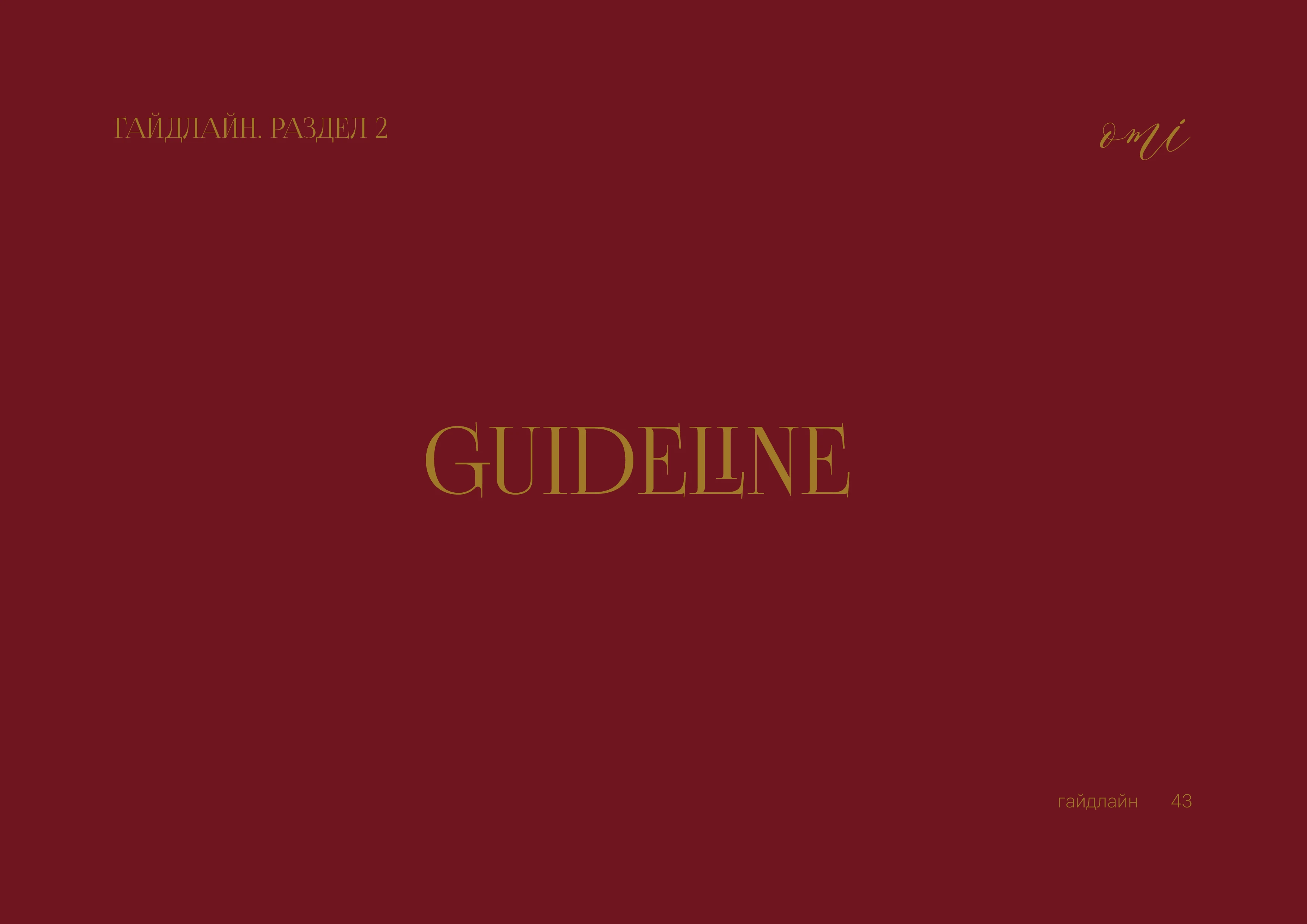 ГАЙДЛАЙН. РАЗДЕЛ 2

omi

GUIDELINE

гайдлайн 43